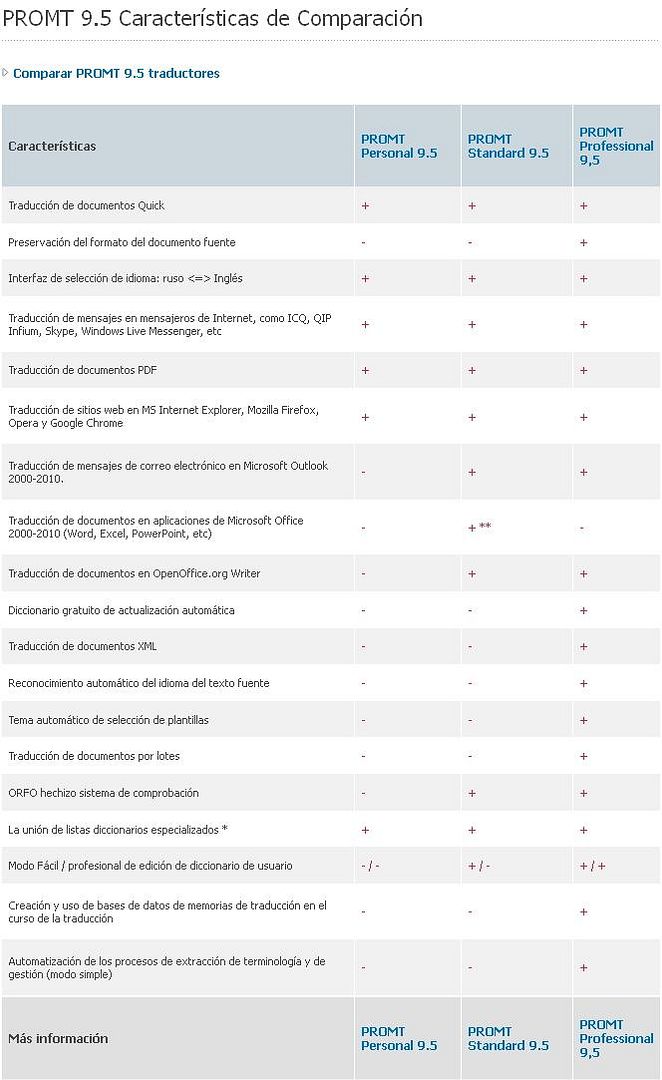 PROMT 9.5 Características de Comparación

Comparar PROMT 9.5 traductores

| Características | PROMT Personal 9.5 | PROMT Standard 9.5 | PROMT Professional 9,5 |
|---|---|---|---|
| Traducción de documentos Quick | + | + | + |
| Preservación del formato del documento fuente | - | - | + |
| Interfaz de selección de idioma: ruso <=> Inglés | + | + | + |
| Traducción de mensajes en mensajeros de Internet, como ICQ, QIP Infium, Skype, Windows Live Messenger, etc | + | + | + |
| Traducción de documentos PDF | + | + | + |
| Traducción de sitios web en MS Internet Explorer, Mozilla Firefox, Opera y Google Chrome | + | + | + |
| Traducción de mensajes de correo electrónico en Microsoft Outlook 2000-2010. | - | + | + |
| Traducción de documentos en aplicaciones de Microsoft Office 2000-2010 (Word, Excel, PowerPoint, etc) | - | + ** | - |
| Traducción de documentos en OpenOffice.org Writer | - | + | + |
| Diccionario gratuito de actualización automática | - | - | + |
| Traducción de documentos XML | - | - | + |
| Reconocimiento automático del idioma del texto fuente | - | - | + |
| Tema automático de selección de plantillas | - | - | + |
| Traducción de documentos por lotes | - | - | + |
| ORFO hechizo sistema de comprobación | - | + | + |
| La unión de listas diccionarios especializados * | + | + | + |
| Modo Fácil / profesional de edición de diccionario de usuario | - / - | + / - | + / + |
| Creación y uso de bases de datos de memorias de traducción en el curso de la traducción | - | - | + |
| Automatización de los procesos de extracción de terminología y de gestión (modo simple) | - | - | + |
| Más información | PROMT Personal 9.5 | PROMT Standard 9.5 | PROMT Professional 9,5 |